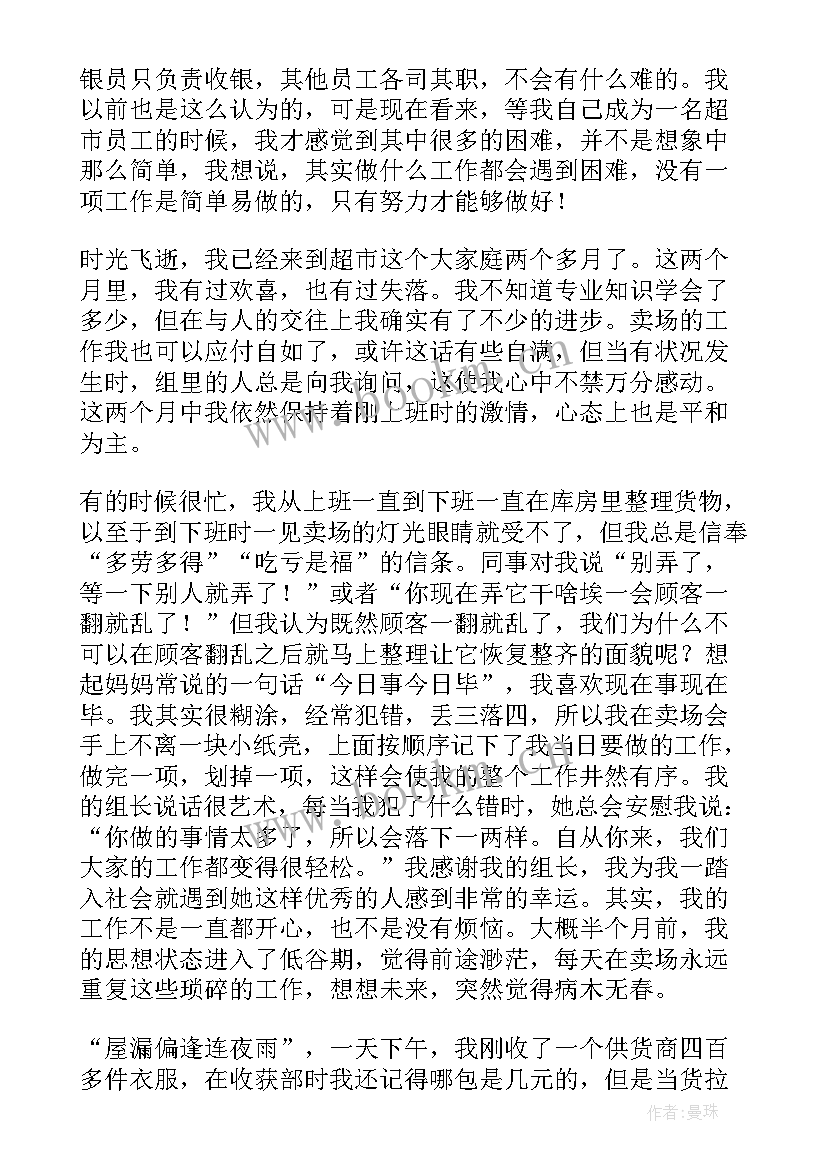 银员只负责收银，其他员工各司其职，不会有什么难的。我以前也是这么认为的，可是现在看来，等我自己成为一名超市员工的时候，我才感觉到其中很多的困难，并不是想象中那么简单，我想说，其实做什么工作都会遇到困难，没有一项工作是简单易做的，只有努力才能够做好！

时光飞逝，我已经来到超市这个大家庭两个多月了。这两个月里，我有过欢喜，也有过失落。我不知道专业知识学会了多少，但在与人的交往上我确实有了不少的进步。卖场的工作我也可以应付自如了，或许这话有些自满，但当有状况发生时，组里的人总是向我询问，这使我心中不禁万分感动。这两个月中我依然保持着刚上班时的激情，心态上也是平和为主。

有的时候很忙，我从上班一直到下班一直在库房里整理货物，以至于到下班时一见卖场的灯光眼睛就受不了，但我总是信奉“多劳多得”“吃亏是福”的信条。同事对我说“别弄了，等一下别人就弄了！”或者“你现在弄它干啥埃一会顾客一翻就乱了！”但我认为既然顾客一翻就乱了，我们为什么不可以在顾客翻乱之后就马上整理让它恢复整齐的面貌呢？想起妈妈常说的一句话“今日事今日毕”，我喜欢现在事现在毕。我其实很糊涂，经常犯错，丢三落四，所以我在卖场会手上不离一块小纸壳，上面按顺序记下了我当日要做的工作，做完一项，划掉一项，这样会使我的整个工作井然有序。我的组长说话很艺术，每当我犯了什么错时，她总会安慰我说：“你做的事情太多了，所以会落下一两样。自从你来，我们大家的工作都变得很轻松。”我感谢我的组长，我为我一踏入社会就遇到她这样优秀的人感到非常的幸运。其实，我的工作不是一直都开心，也不是没有烦恼。大概半个月前，我的思想状态进入了低谷期，觉得前途渺茫，每天在卖场永远重复这些琐碎的工作，想想未来，突然觉得病木无春。

“屋漏偏逢连夜雨”，一天下午，我刚收了一个供货商四百多件衣服，在收获部时我还记得哪包是几元的，但是当货拉

作者：曼珠